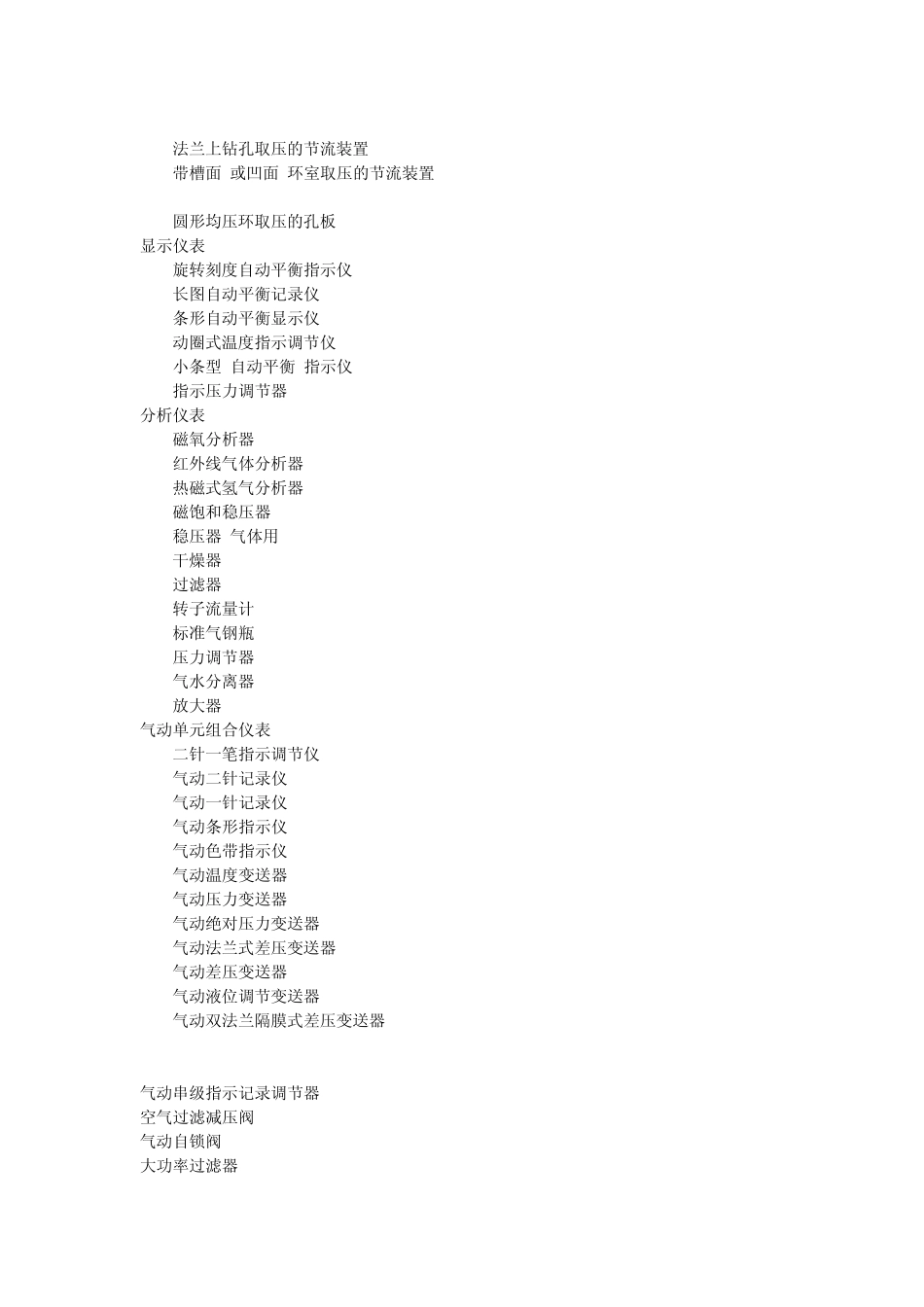 法兰上钻孔取压的节流装置
带槽面 或凹面 环室取压的节流装置

圆形均压环取压的孔板
显示仪表
旋转刻度自动平衡指示仪
长图自动平衡记录仪
条形自动平衡显示仪
动圈式温度指示调节仪
小条型 自动平衡 指示仪
指示压力调节器
分析仪表
磁氧分析器
红外线气体分析器
热磁式氢气分析器
磁饱和稳压器
稳压器 气体用
干燥器
过滤器
转子流量计
标准气钢瓶
压力调节器
气水分离器
放大器
气动单元组合仪表
二针一笔指示调节仪
气动二针记录仪
气动一针记录仪
气动条形指示仪
气动色带指示仪
气动温度变送器
气动压力变送器
气动绝对压力变送器
气动法兰式差压变送器
气动差压变送器
气动液位调节变送器
气动双法兰隔膜式差压变送器

气动串级指示记录调节器
空气过滤减压阀
气动自锁阀
大功率过滤器